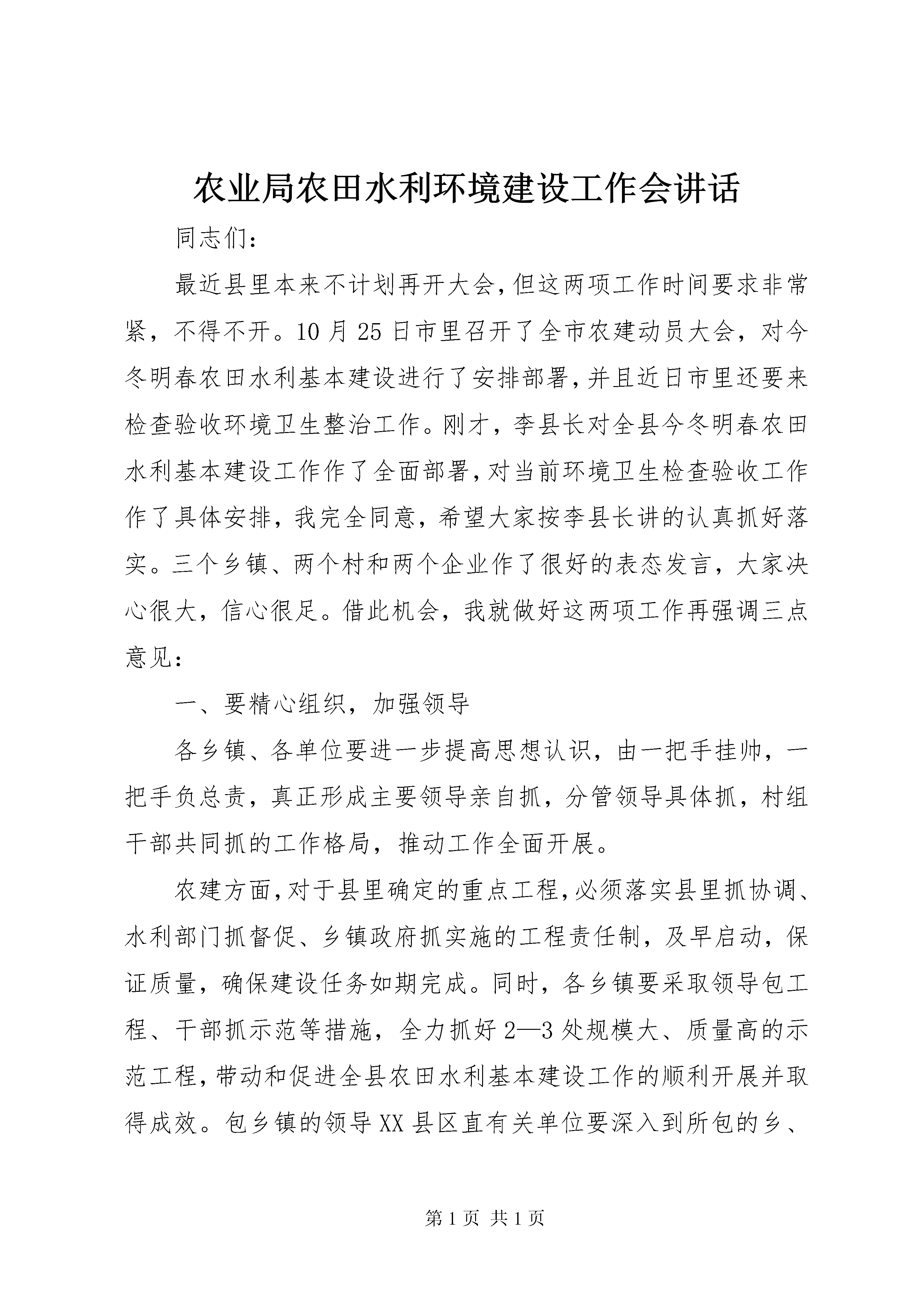 农业局农田水利环境建设工作会讲话

同志们：

最近县里本来不计划再开大会，但这两项工作时间要求非常紧，不得不开。10月25日市里召开了全市农建动员大会，对今冬明春农田水利基本建设进行了安排部署，并且近日市里还要来检查验收环境卫生整治工作。刚才，李县长对全县今冬明春农田水利基本建设工作作了全面部署，对当前环境卫生检查验收工作作了具体安排，我完全同意，希望大家按李县长讲的认真抓好落实。三个乡镇、两个村和两个企业作了很好的表态发言，大家决心很大，信心很足。借此机会，我就做好这两项工作再强调三点意见：

一、要精心组织，加强领导

各乡镇、各单位要进一步提高思想认识，由一把手挂帅，一把手负总责，真正形成主要领导亲自抓，分管领导具体抓，村组干部共同抓的工作格局，推动工作全面开展。

农建方面，对于县里确定的重点工程，必须落实县里抓协调、水利部门抓督促、乡镇政府抓实施的工程责任制，及早启动，保证质量，确保建设任务如期完成。同时，各乡镇要采取领导包工程、干部抓示范等措施，全力抓好2—3处规模大、质量高的示范工程，带动和促进全县农田水利基本建设工作的顺利开展并取得成效。包乡镇的领导XX县区直有关单位要深入到所包的乡、

第1页 共1页